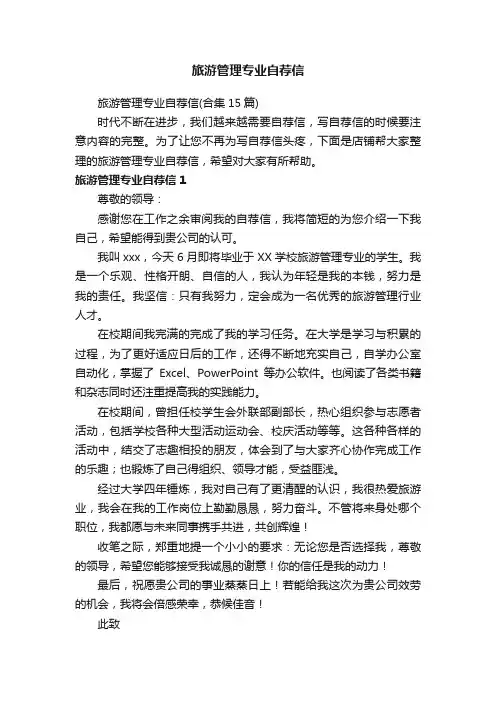 旅游管理专业自荐信

旅游管理专业自荐信(合集 15 篇)

时代不断在进步，我们越来越需要自荐信，写自荐信的时候要注意内容的完整。为了让您不再为写自荐信头疼，下面是店铺帮大家整理的旅游管理专业自荐信，希望对大家有所帮助。

旅游管理专业自荐信 1

尊敬的领导：

感谢您在工作之余审阅我的自荐信，我将简短的为您介绍一下我自己，希望能得到贵公司的认可。

我叫 xxx，今天 6 月即将毕业于 XX 学校旅游管理专业的学生。我是一个乐观、性格开朗、自信的人，我认为年轻是我的本钱，努力是我的责任。我坚信：只有我努力，定会成为一名优秀的旅游管理行业人才。

在校期间我完满的完成了我的学习任务。在大学是学习与积累的过程，为了更好适应日后的工作，还得不断地充实自己，自学办公室自动化，掌握了 Excel、PowerPoint 等办公软件。也阅读了各类书籍和杂志同时还注重提高我的实践能力。

在校期间，曾担任校学生会外联部副部长，热心组织参与志愿者活动，包括学校各种大型活动运动会、校庆活动等等。这各种各样的活动中，结交了志趣相投的朋友，体会到了与大家齐心协作完成工作的乐趣；也锻炼了自己得组织、领导才能，受益匪浅。

经过大学四年锤炼，我对自己有了更清醒的认识，我很热爱旅游业，我会在我的工作岗位上勤勤恳恳，努力奋斗。不管将来身处哪个职位，我都愿与未来同事携手共进，共创辉煌！

收笔之际，郑重地提一个小小的要求：无论您是否选择我，尊敬的领导，希望您能够接受我诚恳的谢意！你的信任是我的动力！

最后，祝愿贵公司的事业蒸蒸日上！若能给我这次为贵公司效劳的机会，我将会倍感荣幸，恭候佳音！

此致